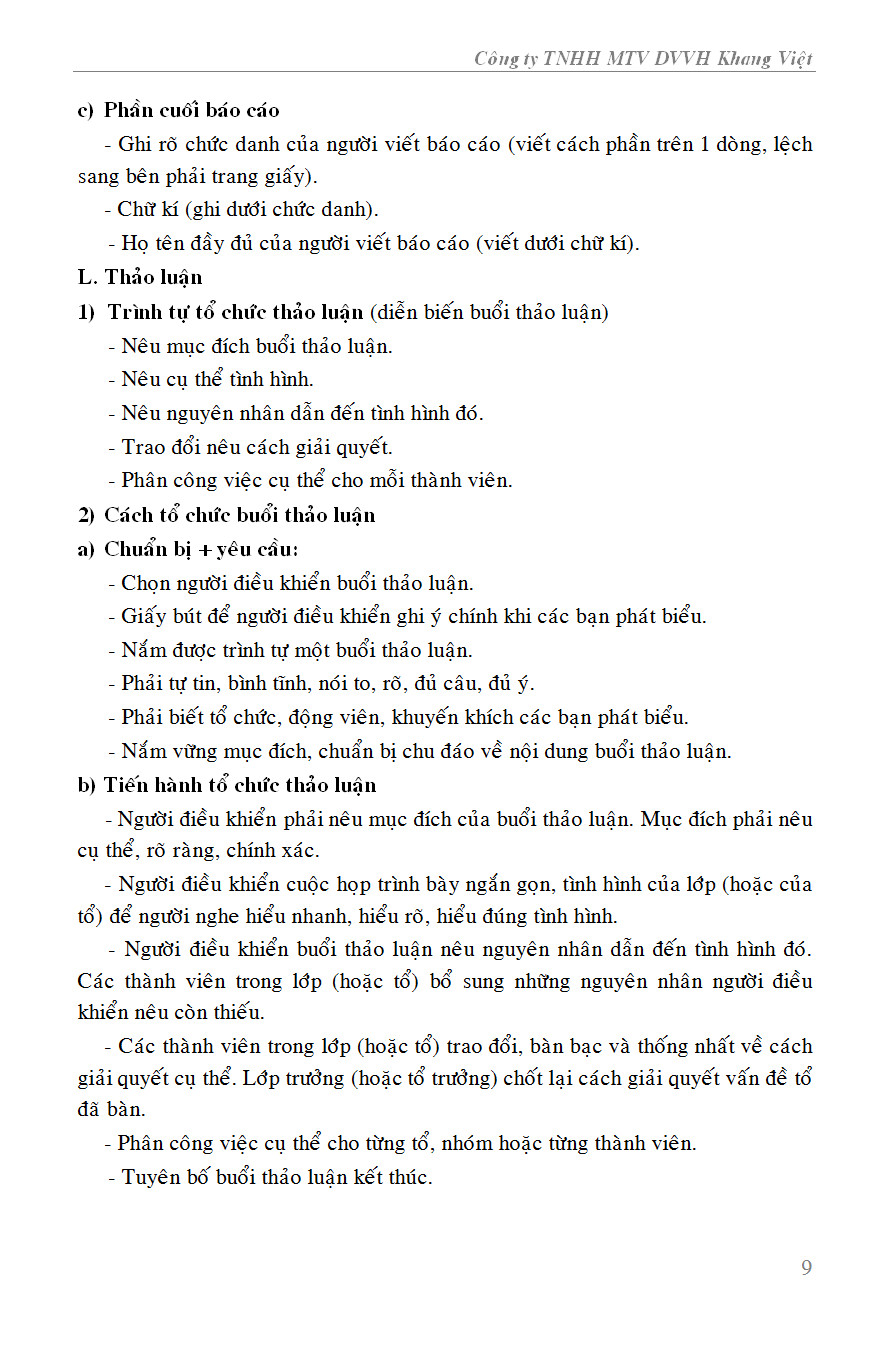 Công ty TNHH MTV DVVH Khang Việt

c) Phần cuối báo cáo

- Ghi rõ chức danh của người viết báo cáo (viết cách phần trên 1 dòng, lệch sang bên phải trang giấy).

- Chữ kí (ghi dưới chức danh).

- Họ tên đầy đủ của người viết báo cáo (viết dưới chữ kí).

L. Thảo luận

1) Trình tự tổ chức thảo luận (diễn biến buổi thảo luận)

- Nêu mục đích buổi thảo luận.

- Nêu cụ thể tình hình.

- Nêu nguyên nhân dẫn đến tình hình đó.

- Trao đổi nêu cách giải quyết.

- Phân công việc cụ thể cho mỗi thành viên.

2) Cách tổ chức buổi thảo luận

a) Chuẩn bị + yêu cầu:

- Chọn người điều khiển buổi thảo luận.

- Giấy bút để người điều khiển ghi ý chính khi các bạn phát biểu.

- Nắm được trình tự một buổi thảo luận.

- Phải tự tin, bình tĩnh, nói to, rõ, đủ câu, đủ ý.

- Phải biết tổ chức, động viên, khuyến khích các bạn phát biểu.

- Nắm vững mục đích, chuẩn bị chu đáo về nội dung buổi thảo luận.

b) Tiến hành tổ chức thảo luận

- Người điều khiển phải nêu mục đích của buổi thảo luận. Mục đích phải nêu cụ thể, rõ ràng, chính xác.

- Người điều khiển cuộc họp trình bày ngắn gọn, tình hình của lớp (hoặc của tổ) để người nghe hiểu nhanh, hiểu rõ, hiểu đúng tình hình.

- Người điều khiển buổi thảo luận nêu nguyên nhân dẫn đến tình hình đó. Các thành viên trong lớp (hoặc tổ) bổ sung những nguyên nhân người điều khiển nêu còn thiếu.

- Các thành viên trong lớp (hoặc tổ) trao đổi, bàn bạc và thống nhất về cách giải quyết cụ thể. Lớp trưởng (hoặc tổ trưởng) chốt lại cách giải quyết vấn đề tổ đã bàn.

- Phân công việc cụ thể cho từng tổ, nhóm hoặc từng thành viên.

- Tuyên bố buổi thảo luận kết thúc.

9